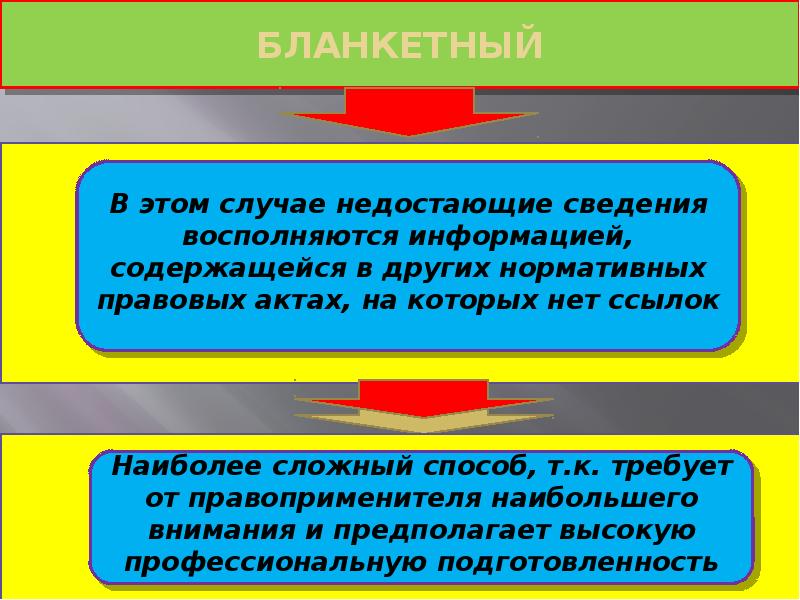 БЛАНКЕТНЫЙ

В этом случае недостающие сведения восполняются информацией, содержащейся в других нормативных правовых актах, на которых нет ссылок

Наиболее сложный способ, т.к. требует от правоприменителя наибольшего внимания и предполагает высокую профессиональную подготовленность